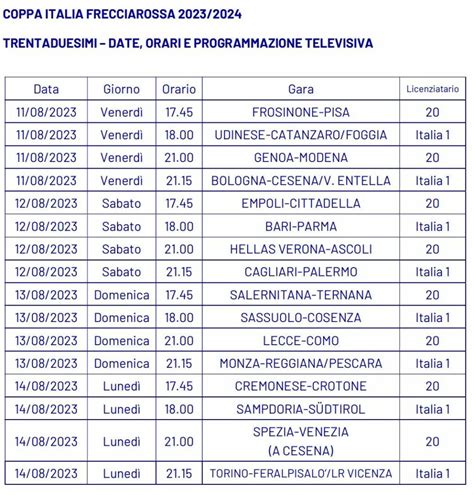 COPPA ITALIA FRECCIAROSSA 2023/2024

TRENTADUESIMI – DATE, ORARI E PROGRAMMAZIONE TELEVISIVA

| Data | Giorno | Orario | Gara | Licenziatario |
|---|---|---|---|---|
| 11/08/2023 | Venerdì | 17.45 | FROSINONE-PISA | 20 |
| 11/08/2023 | Venerdì | 18.00 | UDINESE-CATANZARO/FOGGIA | Italia 1 |
| 11/08/2023 | Venerdì | 21.00 | GENOA-MODENA | 20 |
| 11/08/2023 | Venerdì | 21.15 | BOLOGNA-CESENA/V. ENTELLA | Italia 1 |
| 12/08/2023 | Sabato | 17.45 | EMPOLI-CITTADELLA | 20 |
| 12/08/2023 | Sabato | 18.00 | BARI-PARMA | Italia 1 |
| 12/08/2023 | Sabato | 21.00 | HELLAS VERONA-ASCOLI | 20 |
| 12/08/2023 | Sabato | 21.15 | CAGLIARI-PALERMO | Italia 1 |
| 13/08/2023 | Domenica | 17.45 | SALERNITANA-TERNANA | 20 |
| 13/08/2023 | Domenica | 18.00 | SASSUOLO-COSENZA | Italia 1 |
| 13/08/2023 | Domenica | 21.00 | LECCE-COMO | 20 |
| 13/08/2023 | Domenica | 21.15 | MONZA-REGGIANA/PESCARA | Italia 1 |
| 14/08/2023 | Lunedì | 17.45 | CREMONESE-CROTONE | 20 |
| 14/08/2023 | Lunedì | 18.00 | SAMPDORIA-SÜDTIROL | Italia 1 |
| 14/08/2023 | Lunedì | 21.00 | SPEZIA-VENEZIA (A CESENA) | 20 |
| 14/08/2023 | Lunedì | 21.15 | TORINO-FERALPISALO'/LR VICENZA | Italia 1 |